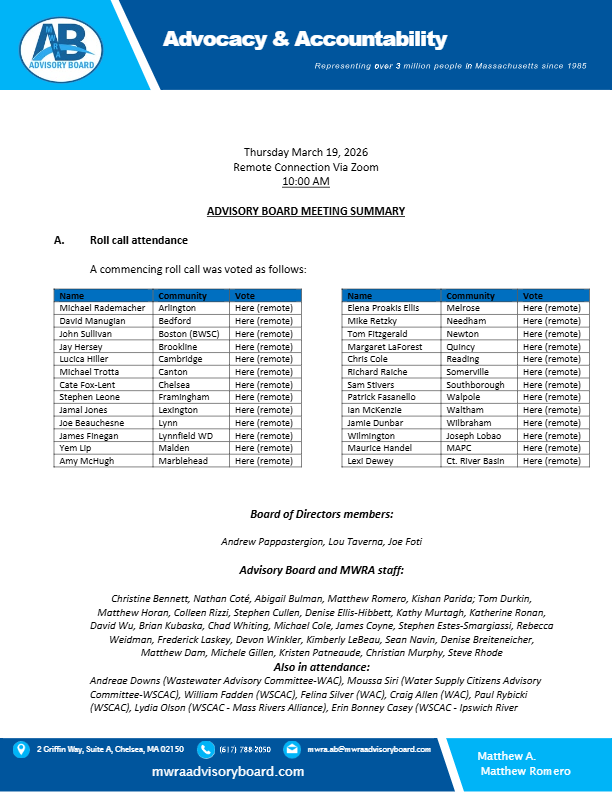 AB
ADVISORY BOARD

Advocacy & Accountability

Representing over 3 million people in Massachusetts since 1985

Thursday March 19, 2026
Remote Connection Via Zoom
10:00 AM

ADVISORY BOARD MEETING SUMMARY

A. Roll call attendance

A commencing roll call was voted as follows:

| Name | Community | Vote |
|---|---|---|
| Michael Rademacher | Arlington | Here (remote) |
| David Manugian | Bedford | Here (remote) |
| John Sullivan | Boston (BWSC) | Here (remote) |
| Jay Hersey | Brookline | Here (remote) |
| Lucica Hiller | Cambridge | Here (remote) |
| Michael Trotta | Canton | Here (remote) |
| Cate Fox-Lent | Chelsea | Here (remote) |
| Stephen Leone | Framingham | Here (remote) |
| Jamal Jones | Lexington | Here (remote) |
| Joe Beauchesne | Lynn | Here (remote) |
| James Finegan | Lynnfield WD | Here (remote) |
| Yem Lip | Malden | Here (remote) |
| Amy McHugh | Marblehead | Here (remote) |

| Name | Community | Vote |
|---|---|---|
| Elena Proakis Ellis | Melrose | Here (remote) |
| Mike Retzky | Needham | Here (remote) |
| Tom Fitzgerald | Newton | Here (remote) |
| Margaret LaForest | Quincy | Here (remote) |
| Chris Cole | Reading | Here (remote) |
| Richard Raiche | Somerville | Here (remote) |
| Sam Stivers | Southborough | Here (remote) |
| Patrick Fasanello | Walpole | Here (remote) |
| Ian McKenzie | Waltham | Here (remote) |
| Jamie Dunbar | Wilbraham | Here (remote) |
| Wilmington | Joseph Lobao | Here (remote) |
| Maurice Handel | MAPC | Here (remote) |
| Lexi Dewey | Ct. River Basin | Here (remote) |

Board of Directors members:

Andrew Pappastergion, Lou Taverna, Joe Foti

Advisory Board and MWRA staff:

Christine Bennett, Nathan Coté, Abigail Bulman, Matthew Romero, Kishan Parida; Tom Durkin, Matthew Horan, Colleen Rizzi, Stephen Cullen, Denise Ellis-Hibbett, Kathy Murtagh, Katherine Ronan, David Wu, Brian Kubaska, Chad Whiting, Michael Cole, James Coyne, Stephen Estes-Smargiassi, Rebecca Weidman, Frederick Laskey, Devon Winkler, Kimberly LeBeau, Sean Navin, Denise Breiteneicher, Matthew Dam, Michele Gillen, Kristen Patneaude, Christian Murphy, Steve Rhode

Also in attendance:

Andreae Downs (Wastewater Advisory Committee-WAC), Moussa Siri (Water Supply Citizens Advisory Committee-WSCAC), William Fadden (WSCAC), Felina Silver (WAC), Craig Allen (WAC), Paul Rybicki (WSCAC), Lydia Olson (WSCAC - Mass Rivers Alliance), Erin Bonney Casey (WSCAC - Ipswich River

2 Griffin Way, Suite A, Chelsea, MA 02150 (617) 788-2050 mwra.ab@mwraadvisoryboard.com

mwraadvisoryboard.com

Matthew A.
Matthew Romero